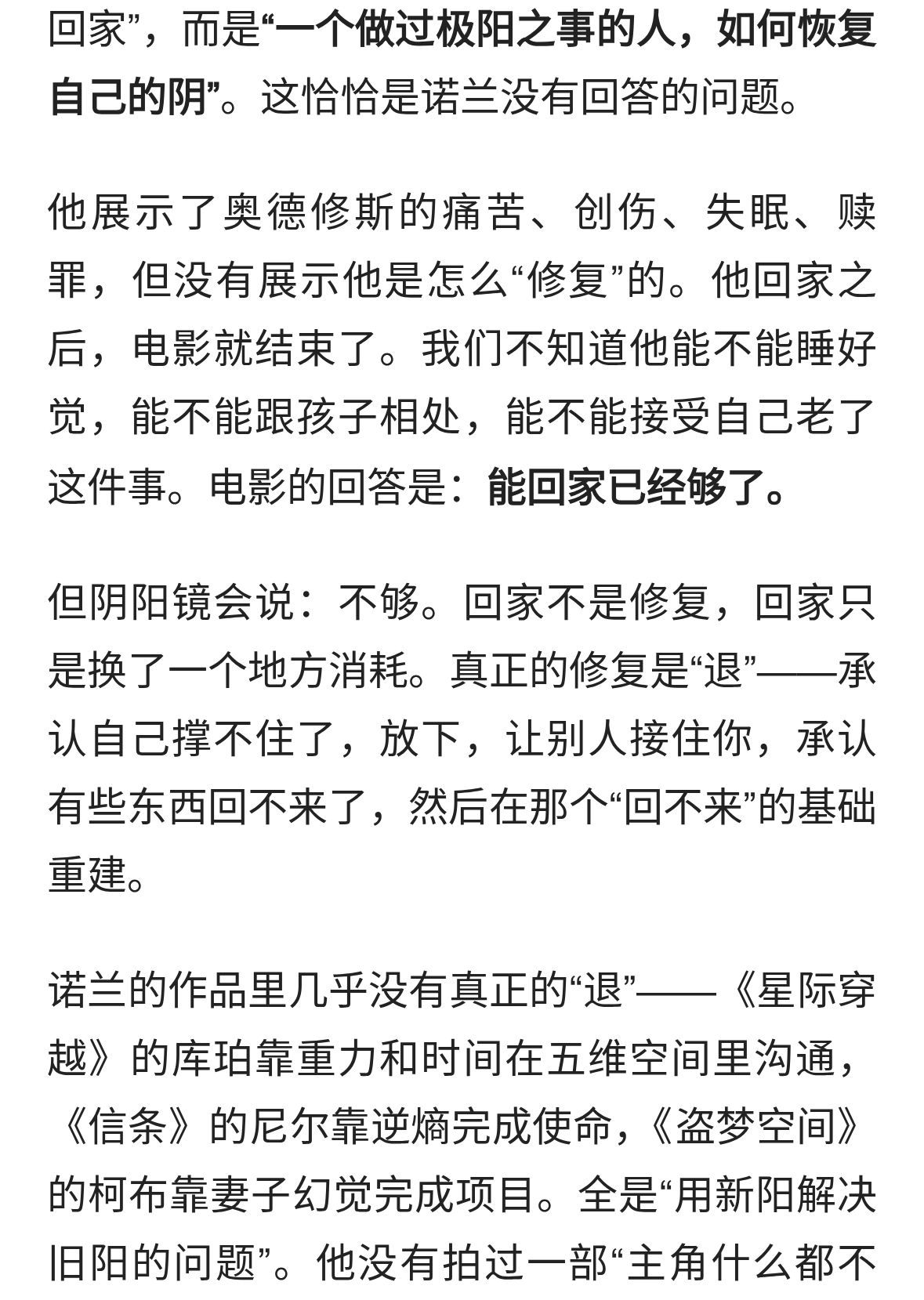 回家”，而是“一个做过极阳之事的人，如何恢复自己的阴”。这恰恰是诺兰没有回答的问题。

他展示了奥德修斯的痛苦、创伤、失眠、赎罪，但没有展示他是怎么“修复”的。他回家之后，电影就结束了。我们不知道他能不能睡好觉，能不能跟孩子相处，能不能接受自己老了这件事。电影的回答是：能回家已经够了。

但阴阳镜会说：不够。回家不是修复，回家只是换了一个地方消耗。真正的修复是“退”——承认自己撑不住了，放下，让别人接住你，承认有些东西回不来了，然后在那个“回不来”的基础重建。

诺兰的作品里几乎没有真正的“退”——《星际穿越》的库珀靠重力和时间在五维空间里沟通，《信条》的尼尔靠逆熵完成使命，《盗梦空间》的柯布靠妻子幻觉完成项目。全是“用新阳解决旧阳的问题”。他没有拍过一部“主角什么都不